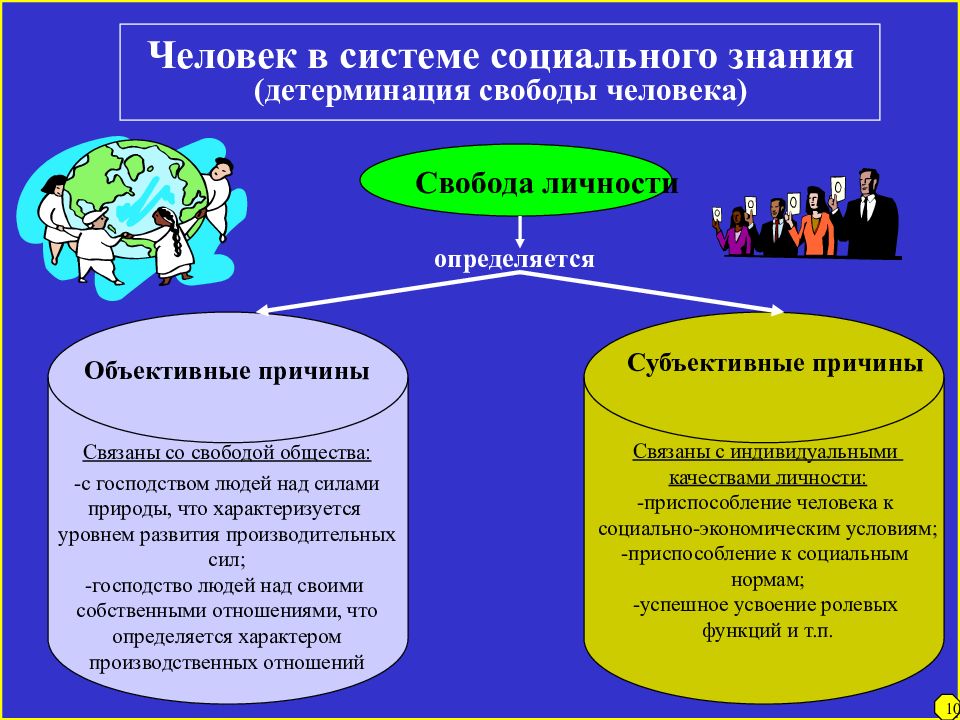 Человек в системе социального знания
(детерминация свободы человека)

Свобода личности

определяется

Объективные причины

Связаны со свободой общества:
-с господством людей над силами природы, что характеризуется уровнем развития производительных сил;
-господство людей над своими собственными отношениями, что определяется характером производственных отношений

Субъективные причины

Связаны с индивидуальными качествами личности:
-приспособление человека к социально-экономическим условиям;
-приспособление к социальным нормам;
-успешное усвоение ролевых функций и т.п.

10